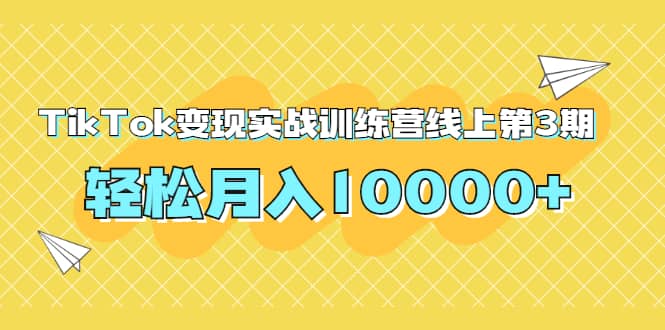 TikTok变现实战训练营线上第3期

轻松月入10000+